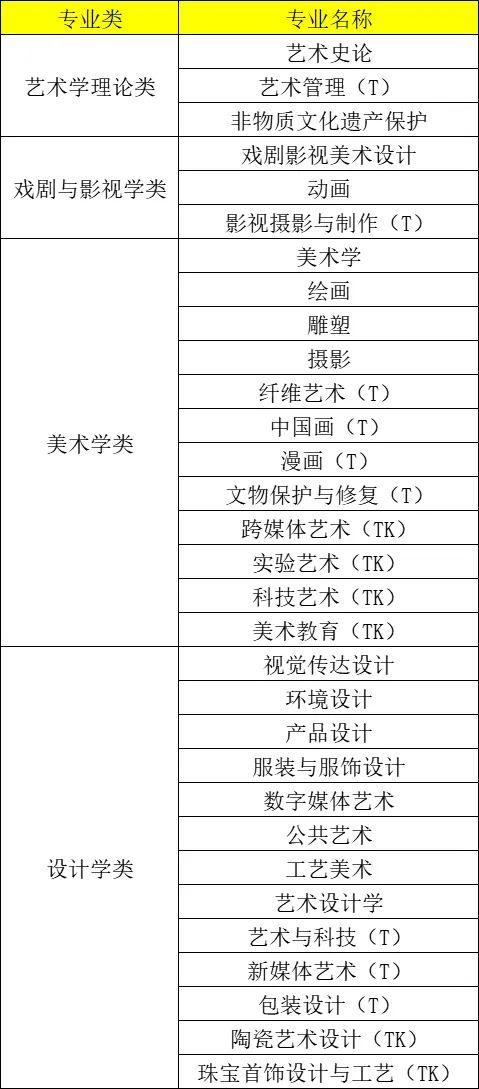 | 专业类 | 专业名称 |
|---|---|
| 艺术学理论类 | 艺术史论 |
|  | 艺术管理（T） |
|  | 非物质文化遗产保护 |
| 戏剧与影视学类 | 戏剧影视美术设计 |
|  | 动画 |
|  | 影视摄影与制作（T） |
| 美术学类 | 美术学 |
|  | 绘画 |
|  | 雕塑 |
|  | 摄影 |
|  | 纤维艺术（T） |
|  | 中国画（T） |
|  | 漫画（T） |
|  | 文物保护与修复（T） |
|  | 跨媒体艺术（TK） |
|  | 实验艺术（TK） |
|  | 科技艺术（TK） |
|  | 美术教育（TK） |
| 设计学类 | 视觉传达设计 |
|  | 环境设计 |
|  | 产品设计 |
|  | 服装与服饰设计 |
|  | 数字媒体艺术 |
|  | 公共艺术 |
|  | 工艺美术 |
|  | 艺术设计学 |
|  | 艺术与科技（T） |
|  | 新媒体艺术（T） |
|  | 包装设计（T） |
|  | 陶瓷艺术设计（TK） |
|  | 珠宝首饰设计与工艺（TK） |